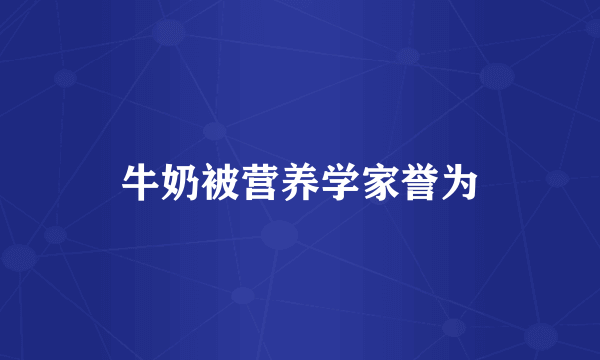 牛奶被营养学家誉为